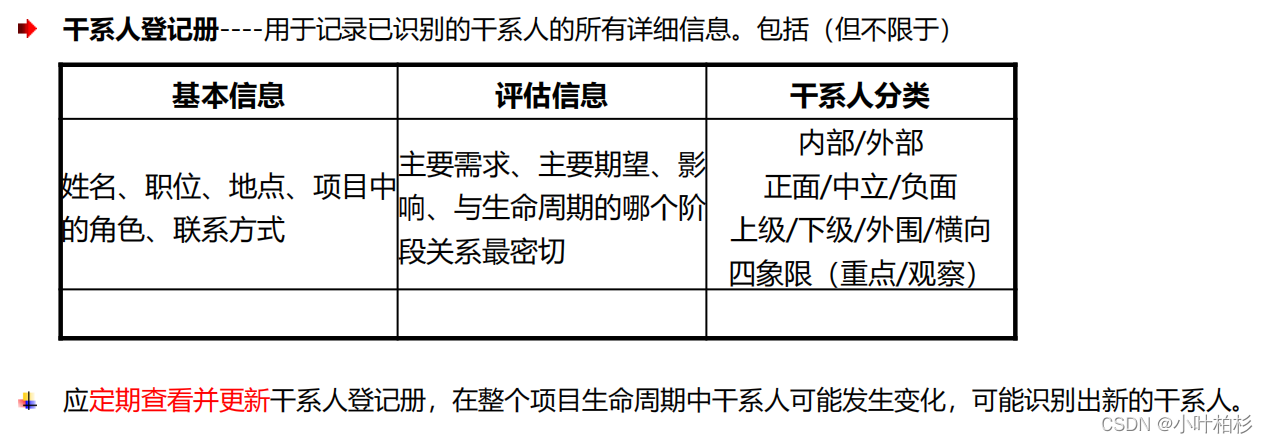 干系人登记册----用于记录已识别的干系人的所有详细信息。包括（但不限于）

| 基本信息 | 评估信息 | 干系人分类 |
|---|---|---|
| 姓名、职位、地点、项目中的角色、联系方式 | 主要需求、主要期望、影响、与生命周期的哪个阶段关系最密切 | 内部/外部 正面/中立/负面 上级/下级/外围/横向 四象限（重点/观察） |
|  |  |  |

应定期查看并更新干系人登记册，在整个项目生命周期中干系人可能发生变化，可能识别出新的干系人。

CSDN @小叶柏杉